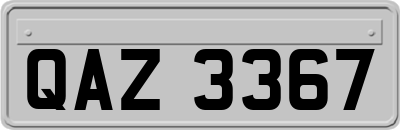 QAZ 3367